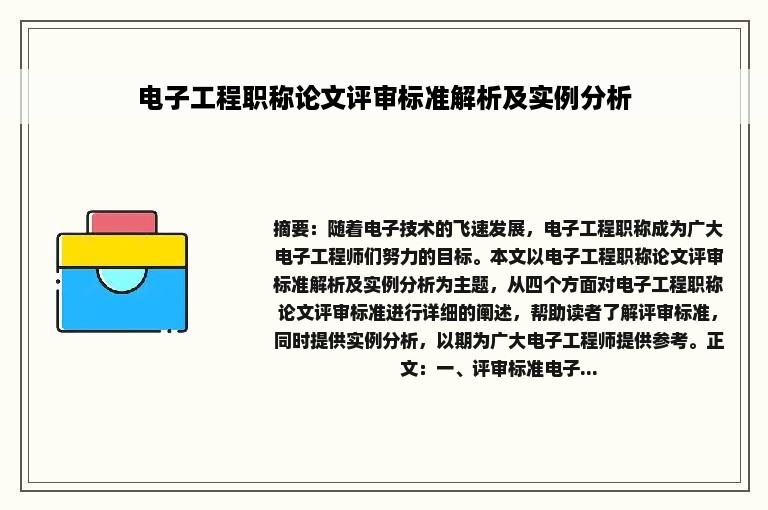 电子工程职称论文评审标准解析及实例分析

摘要：随着电子技术的飞速发展，电子工程职称成为广大电子工程师们努力的目标。本文以电子工程职称论文评审标准解析及实例分析为主题，从四个方面对电子工程职称论文评审标准进行详细的阐述，帮助读者了解评审标准，同时提供实例分析，以期为广大电子工程师提供参考。正文：一、评审标准电子...